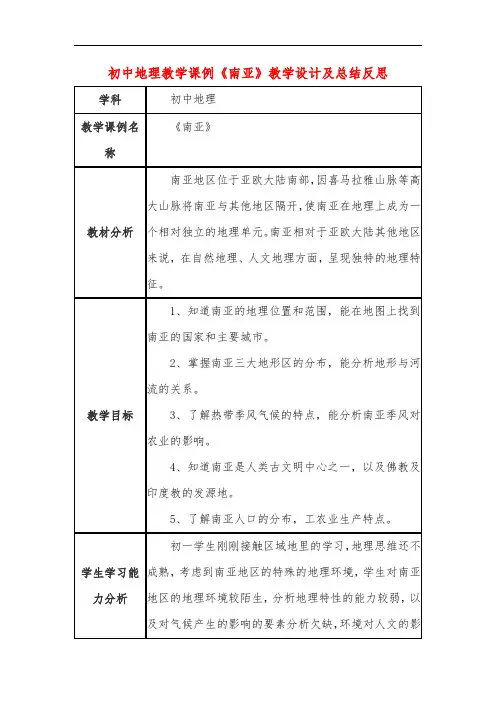 初中地理教学课例《南亚》教学设计及总结反思

| 学科 | 初中地理 |
|---|---|
| 教学课例名称 | 《南亚》 |
| 教材分析 | 南亚地区位于亚欧大陆南部，因喜马拉雅山脉等高大山脉将南亚与其他地区隔开，使南亚在地理上成为一个相对独立的地理单元。南亚相对于亚欧大陆其他地区来说，在自然地理、人文地理方面，呈现独特的地理特征。 |
| 教学目标 | 1、知道南亚的地理位置和范围，能在地图上找到南亚的国家和主要城市。<br>2、掌握南亚三大地形区的分布，能分析地形与河流的关系。<br>3、了解热带季风气候的特点，能分析南亚季风对农业的影响。<br>4、知道南亚是人类古文明中心之一，以及佛教及印度教的发源地。<br>5、了解南亚人口的分布，工农业生产特点。 |
| 学生学习能力分析 | 初一学生刚刚接触区域地里的学习，地理思维还不成熟，考虑到南亚地区的特殊的地理环境，学生对南亚地区的地理环境较陌生，分析地理特性的能力较弱，以及对气候产生的影响的要素分析欠缺，环境对人文的影 |